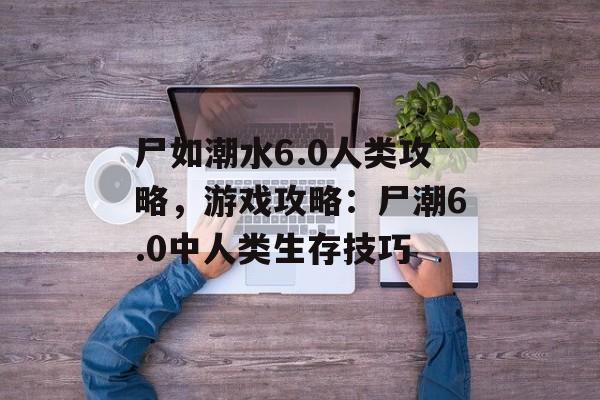 尸如潮水6.0人类攻略，游戏攻略：尸潮6.0中人类生存技巧